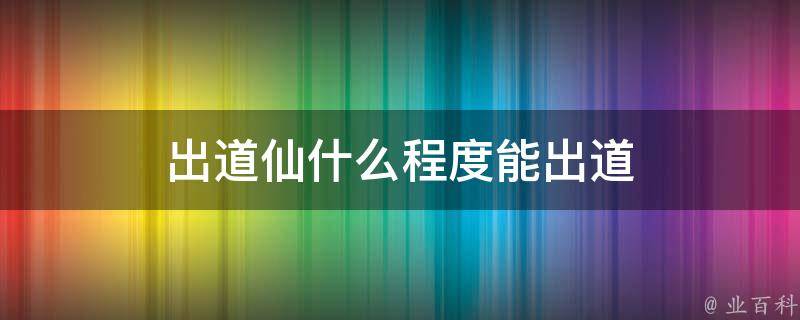 出道仙什么程度能出道

@ 业百科